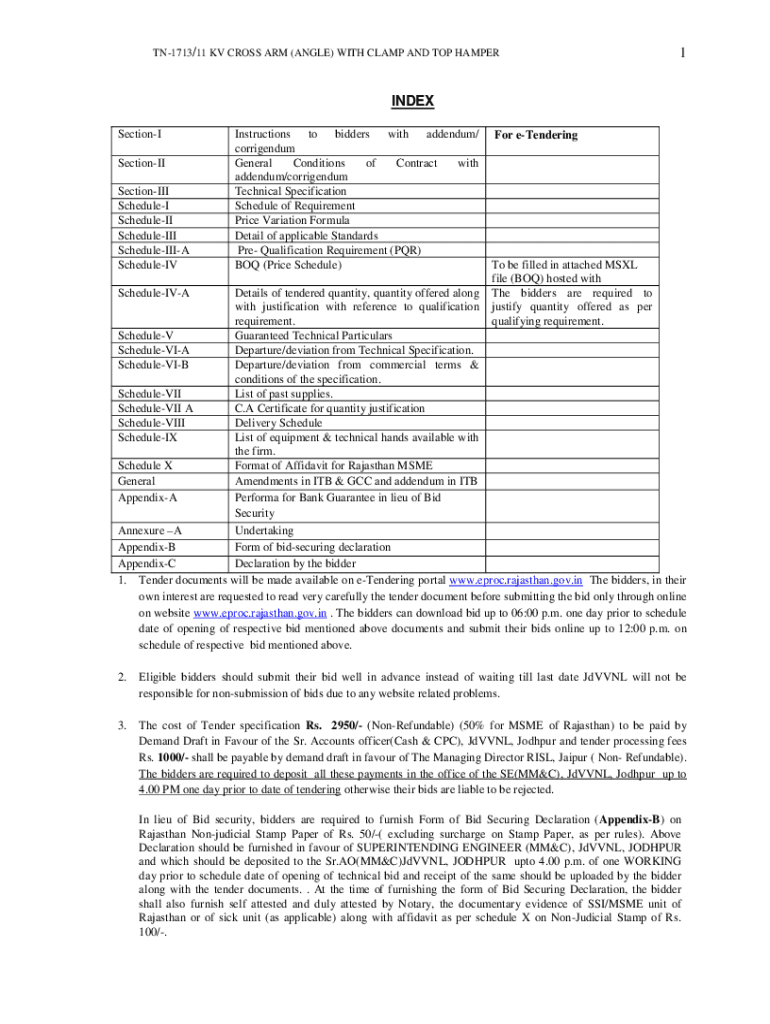 TN-1713/11 KV CROSS ARM (ANGLE) WITH CLAMP AND TOP HAMPER

1

INDEX

| | | |
|---|---|---|
| Section-I | Instructions to bidders with addendum/ corrigendum | For e-Tendering |
| Section-II | General Conditions of Contract with addendum/corrigendum | |
| Section-III | Technical Specification | |
| Schedule-I | Schedule of Requirement | |
| Schedule-II | Price Variation Formula | |
| Schedule-III | Detail of applicable Standards | |
| Schedule-III-A | Pre- Qualification Requirement (PQR) | |
| Schedule-IV | BOQ (Price Schedule) | To be filled in attached MSXL file (BOQ) hosted with |
| Schedule-IV-A | Details of tendered quantity, quantity offered along with justification with reference to qualification requirement. | The bidders are required to justify quantity offered as per qualifying requirement. |
| Schedule-V | Guaranteed Technical Particulars | |
| Schedule-VI-A | Departure/deviation from Technical Specification. | |
| Schedule-VI-B | Departure/deviation from commercial terms & conditions of the specification. | |
| Schedule-VII | List of past supplies. | |
| Schedule-VII A | C.A Certificate for quantity justification | |
| Schedule-VIII | Delivery Schedule | |
| Schedule-IX | List of equipment & technical hands available with the firm. | |
| Schedule X | Format of Affidavit for Rajasthan MSME | |
| General | Amendments in ITB & GCC and addendum in ITB | |
| Appendix-A | Performa for Bank Guarantee in lieu of Bid Security | |
| Annexure –A | Undertaking | |
| Appendix-B | Form of bid-securing declaration | |
| Appendix-C | Declaration by the bidder | |

1. Tender documents will be made available on e-Tendering portal www.eproc.rajasthan.gov.in The bidders, in their own interest are requested to read very carefully the tender document before submitting the bid only through online on website www.eproc.rajasthan.gov.in . The bidders can download bid up to 06:00 p.m. one day prior to schedule date of opening of respective bid mentioned above documents and submit their bids online up to 12:00 p.m. on schedule of respective bid mentioned above.

2. Eligible bidders should submit their bid well in advance instead of waiting till last date JdVVNL will not be responsible for non-submission of bids due to any website related problems.

3. The cost of Tender specification Rs. 2950/- (Non-Refundable) (50% for MSME of Rajasthan) to be paid by Demand Draft in Favour of the Sr. Accounts officer(Cash & CPC), JdVVNL, Jodhpur and tender processing fees Rs. 1000/- shall be payable by demand draft in favour of The Managing Director RISL, Jaipur ( Non- Refundable). The bidders are required to deposit all these payments in the office of the SE(MM&C), JdVVNL, Jodhpur up to 4.00 PM one day prior to date of tendering otherwise their bids are liable to be rejected.

In lieu of Bid security, bidders are required to furnish Form of Bid Securing Declaration (Appendix-B) on Rajasthan Non-judicial Stamp Paper of Rs. 50/-( excluding surcharge on Stamp Paper, as per rules). Above Declaration should be furnished in favour of SUPERINTENDING ENGINEER (MM&C), JdVVNL, JODHPUR and which should be deposited to the Sr.AO(MM&C)JdVVNL, JODHPUR upto 4.00 p.m. of one WORKING day prior to schedule date of opening of technical bid and receipt of the same should be uploaded by the bidder along with the tender documents. . At the time of furnishing the form of Bid Securing Declaration, the bidder shall also furnish self attested and duly attested by Notary, the documentary evidence of SSI/MSME unit of Rajasthan or of sick unit (as applicable) along with affidavit as per schedule X on Non-Judicial Stamp of Rs. 100/-.